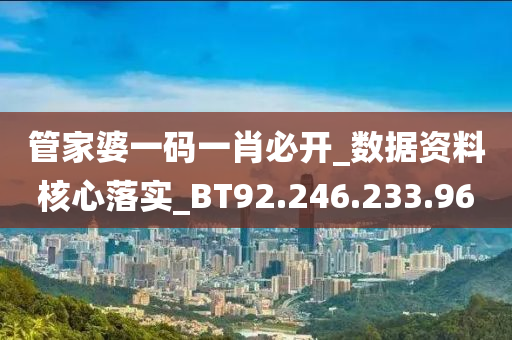 管家婆一码一肖必开_数据资料核心落实_BT92.246.233.96